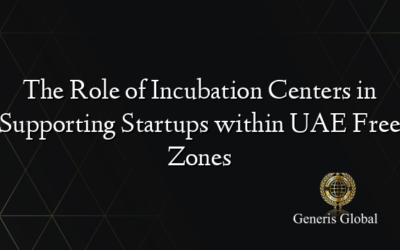 The Role of Incubation Centers in Supporting Startups within UAE Free Zones

Generis Global